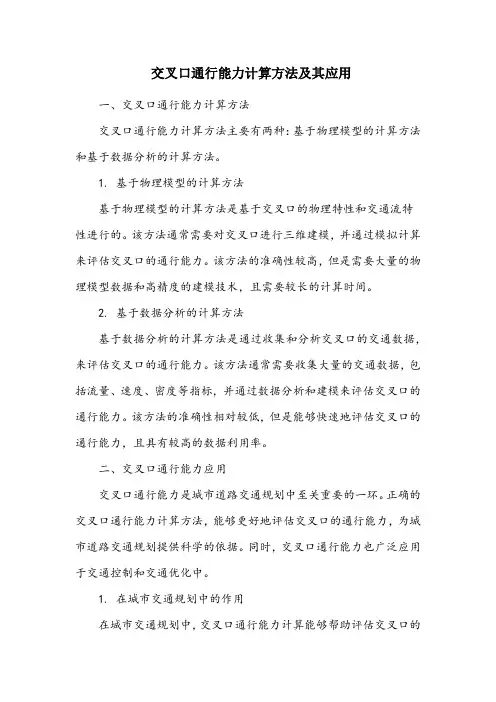 交叉口通行能力计算方法及其应用

一、交叉口通行能力计算方法

交叉口通行能力计算方法主要有两种：基于物理模型的计算方法和基于数据分析的计算方法。

1. 基于物理模型的计算方法

基于物理模型的计算方法是基于交叉口的物理特性和交通流特性进行的。该方法通常需要对交叉口进行三维建模，并通过模拟计算来评估交叉口的通行能力。该方法的准确性较高，但是需要大量的物理模型数据和高精度的建模技术，且需要较长的计算时间。

2. 基于数据分析的计算方法

基于数据分析的计算方法是通过收集和分析交叉口的交通数据，来评估交叉口的通行能力。该方法通常需要收集大量的交通数据，包括流量、速度、密度等指标，并通过数据分析和建模来评估交叉口的通行能力。该方法的准确性相对较低，但是能够快速地评估交叉口的通行能力，且具有较高的数据利用率。

二、交叉口通行能力应用

交叉口通行能力是城市道路交通规划中至关重要的一环。正确的交叉口通行能力计算方法，能够更好地评估交叉口的通行能力，为城市道路交通规划提供科学的依据。同时，交叉口通行能力也广泛应用于交通控制和交通优化中。

1. 在城市交通规划中的作用

在城市交通规划中，交叉口通行能力计算能够帮助评估交叉口的